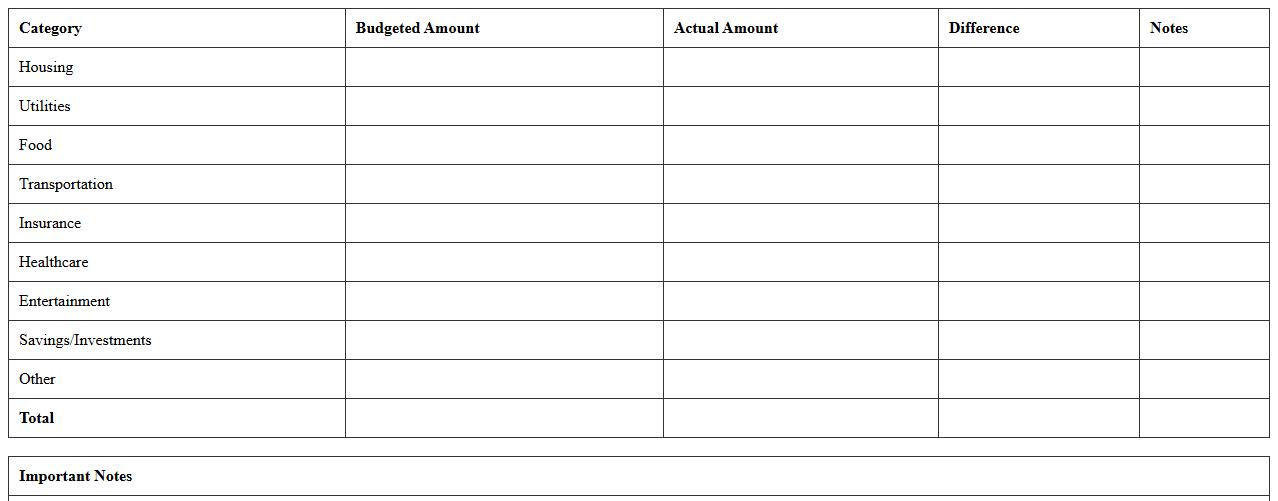 | Category | Budgeted Amount | Actual Amount | Difference | Notes |
|---|---|---|---|---|
| Housing | | | | |
| Utilities | | | | |
| Food | | | | |
| Transportation | | | | |
| Insurance | | | | |
| Healthcare | | | | |
| Entertainment | | | | |
| Savings/Investments | | | | |
| Other | | | | |
| Total | | | | |

| Important Notes |
|---|